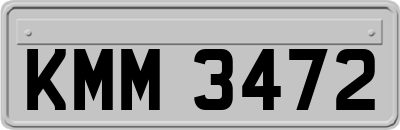 KMM 3472